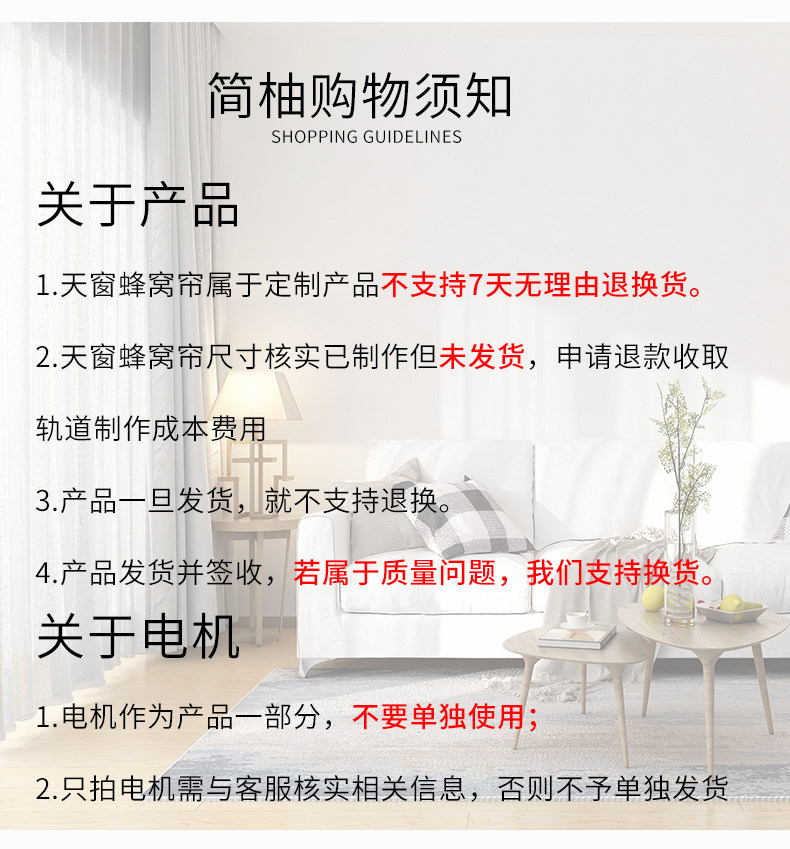 简柚购物须知
SHOPPING GUIDELINES

关于产品

1.天窗蜂窝帘属于定制产品不支持7天无理由退换货。

2.天窗蜂窝帘尺寸核实已制作但未发货，申请退款收取轨道制作成本费用

3.产品一旦发货，就不支持退换。

4.产品发货并签收，若属于质量问题，我们支持换货。

关于电机

1.电机作为产品一部分，不要单独使用;

2.只拍电机需与客服核实相关信息，否则不予单独发货